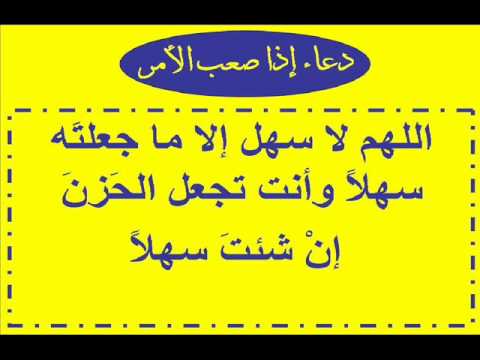 دعاء إذا صعب الأمر

اللهم لا سهل إلا ما جعلتَه سهلاً وأنت تجعل الحَزنَ إنْ شئتَ سهلاً